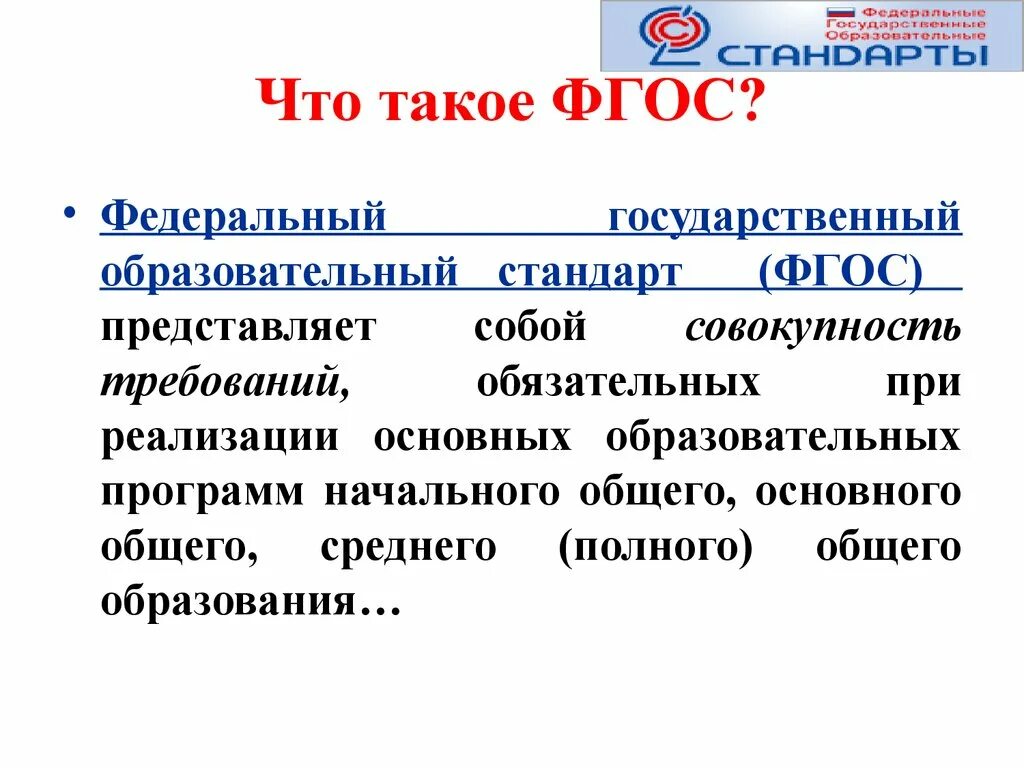 Федеральные Государственные Образовательные
СТАНДАРТЫ

Что такое ФГОС?

• Федеральный государственный образовательный стандарт (ФГОС) представляет собой совокупность требований, обязательных при реализации основных образовательных программ начального общего, основного общего, среднего (полного) общего образования…